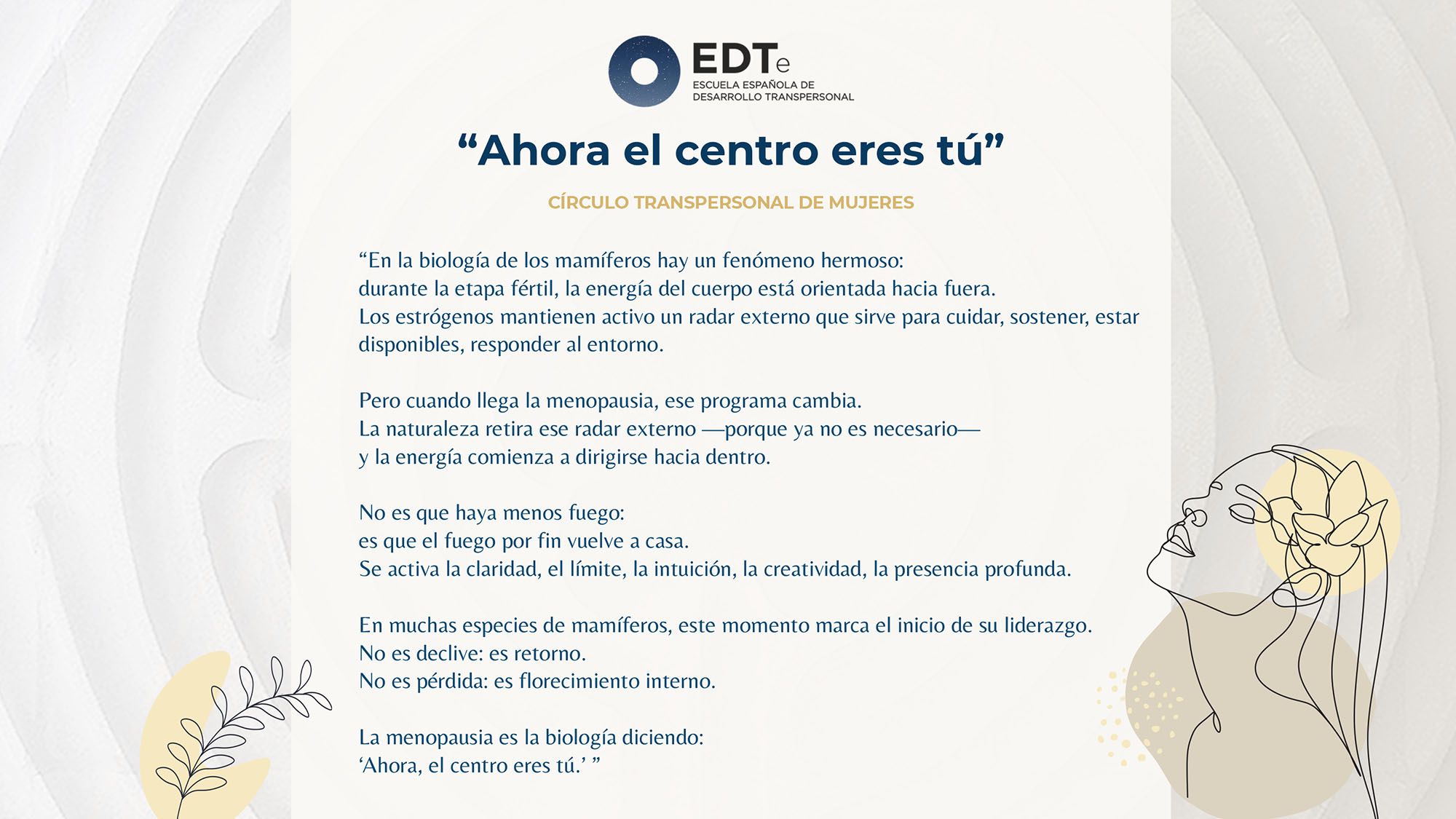 EDTe
ESCUELA ESPAÑOLA DE
DESARROLLO TRANSPERSONAL

"Ahora el centro eres tú"

CÍRCULO TRANSPERSONAL DE MUJERES

"En la biología de los mamíferos hay un fenómeno hermoso:
durante la etapa fértil, la energía del cuerpo está orientada hacia fuera.
Los estrógenos mantienen activo un radar externo que sirve para cuidar, sostener, estar disponibles, responder al entorno.

Pero cuando llega la menopausia, ese programa cambia.
La naturaleza retira ese radar externo —porque ya no es necesario—
y la energía comienza a dirigirse hacia dentro.

No es que haya menos fuego:
es que el fuego por fin vuelve a casa.
Se activa la claridad, el límite, la intuición, la creatividad, la presencia profunda.

En muchas especies de mamíferos, este momento marca el inicio de su liderazgo.
No es declive: es retorno.
No es pérdida: es florecimiento interno.

La menopausia es la biología diciendo:
'Ahora, el centro eres tú.' "